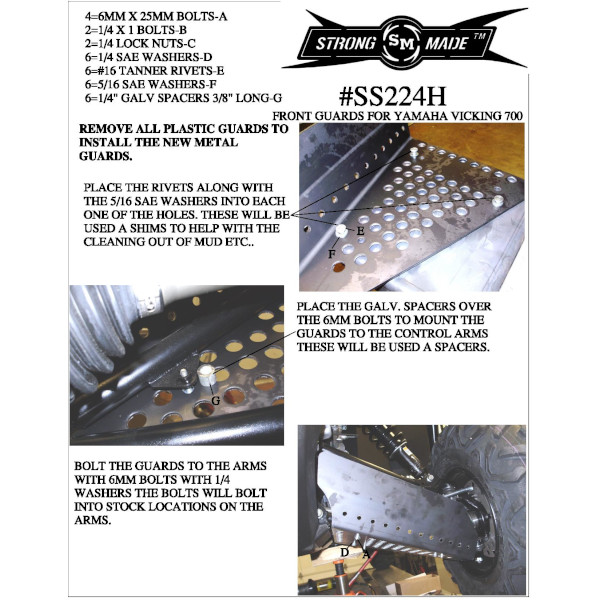 4=6MM X 25MM BOLTS-A
2=1/4 X 1 BOLTS-B
2=1/4 LOCK NUTS-C
6=1/4 SAE WASHERS-D
6=#16 TANNER RIVETS-E
6=5/16 SAE WASHERS-F
6=1/4" GALV SPACERS 3/8" LONG-G

STRONG SM MADE TM

#SS224H

FRONT GUARDS FOR YAMAHA VICKING 700

REMOVE ALL PLASTIC GUARDS TO INSTALL THE NEW METAL GUARDS.

PLACE THE RIVETS ALONG WITH THE 5/16 SAE WASHERS INTO EACH ONE OF THE HOLES. THESE WILL BE USED A SHIMS TO HELP WITH THE CLEANING OUT OF MUD ETC..

E

F

PLACE THE GALV. SPACERS OVER THE 6MM BOLTS TO MOUNT THE GUARDS TO THE CONTROL ARMS THESE WILL BE USED A SPACERS.

G

BOLT THE GUARDS TO THE ARMS WITH 6MM BOLTS WITH 1/4 WASHERS THE BOLTS WILL BOLT INTO STOCK LOCATIONS ON THE ARMS.

D A